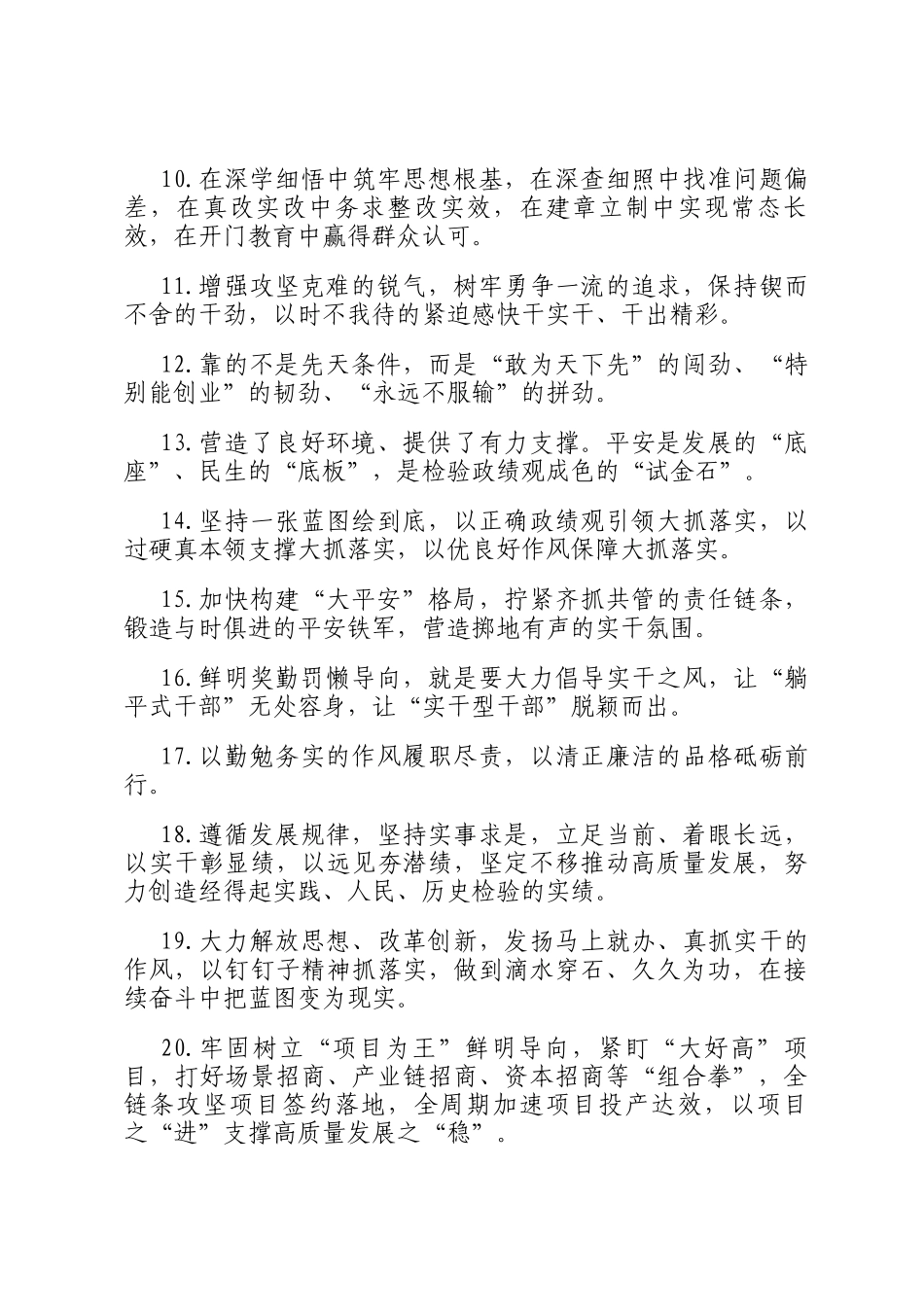 10.在深学细悟中筑牢思想根基，在深查细照中找准问题偏差，在真改实改中务求整改实效，在建章立制中实现常态长效，在开门教育中赢得群众认可。

11.增强攻坚克难的锐气，树牢勇争一流的追求，保持锲而不舍的干劲，以时不我待的紧迫感快干实干、干出精彩。

12.靠的不是先天条件，而是“敢为天下先”的闯劲、“特别能创业”的韧劲、“永远不服输”的拼劲。

13.营造了良好环境、提供了有力支撑。平安是发展的“底座”、民生的“底板”，是检验政绩观成色的“试金石”。

14.坚持一张蓝图绘到底，以正确政绩观引领大抓落实，以过硬真本领支撑大抓落实，以优良好作风保障大抓落实。

15.加快构建“大平安”格局，拧紧齐抓共管的责任链条，锻造与时俱进的平安铁军，营造掷地有声的实干氛围。

16.鲜明奖勤罚懒导向，就是要大力倡导实干之风，让“躺平式干部”无处容身，让“实干型干部”脱颖而出。

17.以勤勉务实的作风履职尽责，以清正廉洁的品格砥砺前行。

18.遵循发展规律，坚持实事求是，立足当前、着眼长远，以实干彰显绩，以远见夯潜绩，坚定不移推动高质量发展，努力创造经得起实践、人民、历史检验的实绩。

19.大力解放思想、改革创新，发扬马上就办、真抓实干的作风，以钉钉子精神抓落实，做到滴水穿石、久久为功，在接续奋斗中把蓝图变为现实。

20.牢固树立“项目为王”鲜明导向，紧盯“大好高”项目，打好场景招商、产业链招商、资本招商等“组合拳”，全链条攻坚项目签约落地，全周期加速项目投产达效，以项目之“进”支撑高质量发展之“稳”。